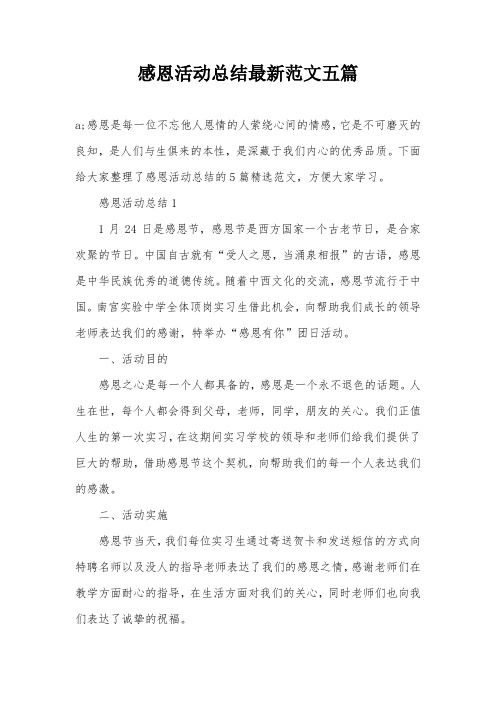 感恩活动总结最新范文五篇

a;感恩是每一位不忘他人恩情的人萦绕心间的情感，它是不可磨灭的良知，是人们与生俱来的本性，是深藏于我们内心的优秀品质。下面给大家整理了感恩活动总结的5篇精选范文，方便大家学习。

感恩活动总结1

1月24日是感恩节，感恩节是西方国家一个古老节日，是合家欢聚的节日。中国自古就有“受人之恩，当涌泉相报”的古语，感恩是中华民族优秀的道德传统。随着中西文化的交流，感恩节流行于中国。南宫实验中学全体顶岗实习生借此机会，向帮助我们成长的领导老师表达我们的感谢，特举办“感恩有你”团日活动。

一、活动目的

感恩之心是每一个人都具备的，感恩是一个永不退色的话题。人生在世，每个人都会得到父母，老师，同学，朋友的关心。我们正值人生的第一次实习，在这期间实习学校的领导和老师们给我们提供了巨大的帮助，借助感恩节这个契机，向帮助我们的每一个人表达我们的感激。

二、活动实施

感恩节当天，我们每位实习生通过寄送贺卡和发送短信的方式向特聘名师以及没人的指导老师表达了我们的感恩之情，感谢老师们在教学方面耐心的指导，在生活方面对我们的关心，同时老师们也向我们表达了诚挚的祝福。